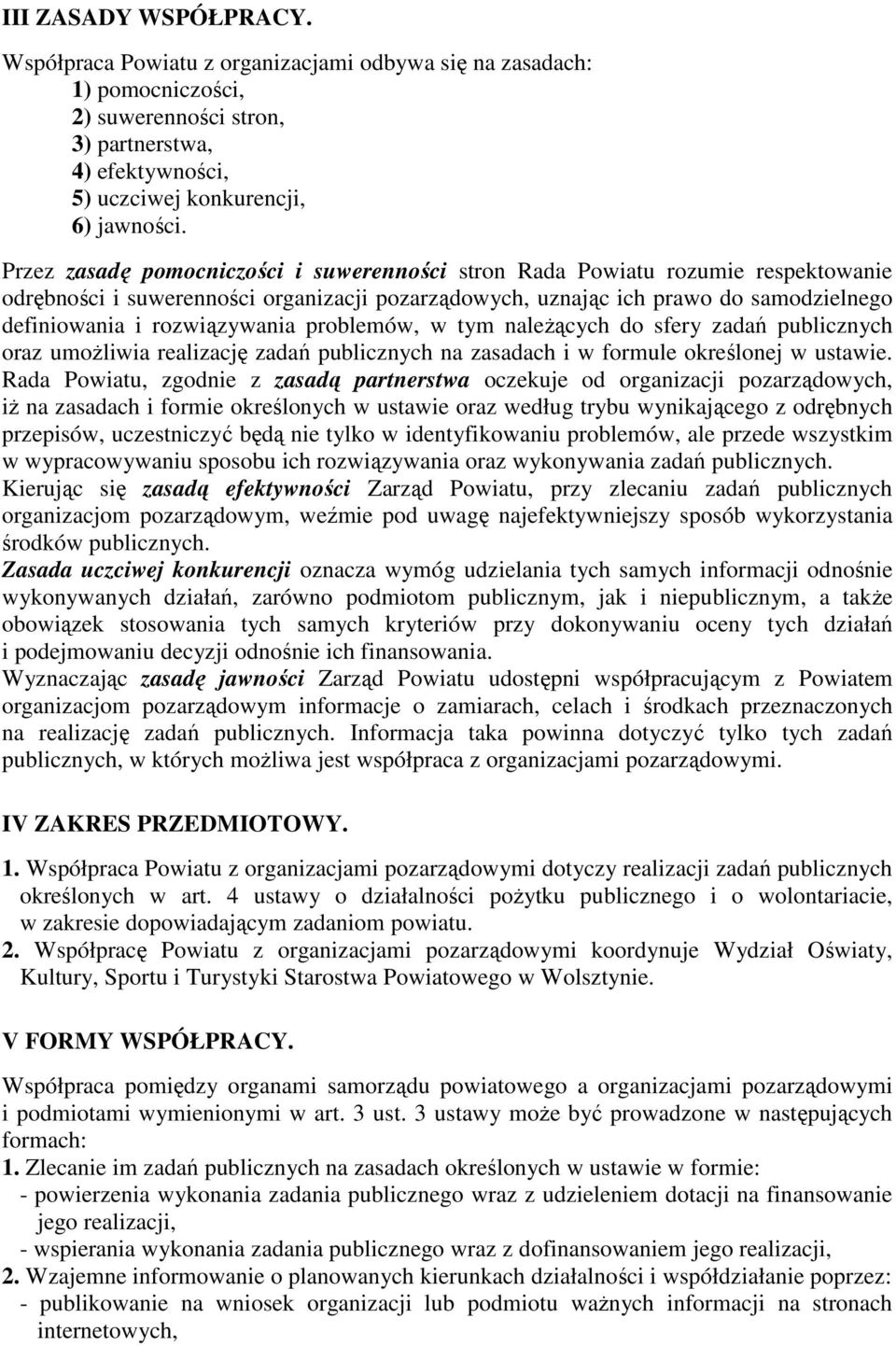 III ZASADY WSPÓŁPRACY.

Współpraca Powiatu z organizacjami odbywa się na zasadach:
1) pomocniczości,
2) suwerenności stron,
3) partnerstwa,
4) efektywności,
5) uczciwej konkurencji,
6) jawności.

Przez zasadę pomocniczości i suwerenności stron Rada Powiatu rozumie respektowanie odrębności i suwerenności organizacji pozarządowych, uznając ich prawo do samodzielnego definiowania i rozwiązywania problemów, w tym należących do sfery zadań publicznych oraz umożliwia realizację zadań publicznych na zasadach i w formule określonej w ustawie.
Rada Powiatu, zgodnie z zasadą partnerstwa oczekuje od organizacji pozarządowych, iż na zasadach i formie określonych w ustawie oraz według trybu wynikającego z odrębnych przepisów, uczestniczyć będą nie tylko w identyfikowaniu problemów, ale przede wszystkim w wypracowywaniu sposobu ich rozwiązywania oraz wykonywania zadań publicznych.
Kierując się zasadą efektywności Zarząd Powiatu, przy zlecaniu zadań publicznych organizacjom pozarządowym, weźmie pod uwagę najefektywniejszy sposób wykorzystania środków publicznych.
Zasada uczciwej konkurencji oznacza wymóg udzielania tych samych informacji odnośnie wykonywanych działań, zarówno podmiotom publicznym, jak i niepublicznym, a także obowiązek stosowania tych samych kryteriów przy dokonywaniu oceny tych działań i podejmowaniu decyzji odnośnie ich finansowania.
Wyznaczając zasadę jawności Zarząd Powiatu udostępni współpracującym z Powiatem organizacjom pozarządowym informacje o zamiarach, celach i środkach przeznaczonych na realizację zadań publicznych. Informacja taka powinna dotyczyć tylko tych zadań publicznych, w których możliwa jest współpraca z organizacjami pozarządowymi.

IV ZAKRES PRZEDMIOTOWY.

1. Współpraca Powiatu z organizacjami pozarządowymi dotyczy realizacji zadań publicznych określonych w art. 4 ustawy o działalności pożytku publicznego i o wolontariacie, w zakresie dopowiadającym zadaniom powiatu.
2. Współpracę Powiatu z organizacjami pozarządowymi koordynuje Wydział Oświaty, Kultury, Sportu i Turystyki Starostwa Powiatowego w Wolsztynie.

V FORMY WSPÓŁPRACY.

Współpraca pomiędzy organami samorządu powiatowego a organizacjami pozarządowymi i podmiotami wymienionymi w art. 3 ust. 3 ustawy może być prowadzone w następujących formach:
1. Zlecanie im zadań publicznych na zasadach określonych w ustawie w formie:
- powierzenia wykonania zadania publicznego wraz z udzieleniem dotacji na finansowanie jego realizacji,
- wspierania wykonania zadania publicznego wraz z dofinansowaniem jego realizacji,
2. Wzajemne informowanie o planowanych kierunkach działalności i współdziałanie poprzez:
- publikowanie na wniosek organizacji lub podmiotu ważnych informacji na stronach internetowych,